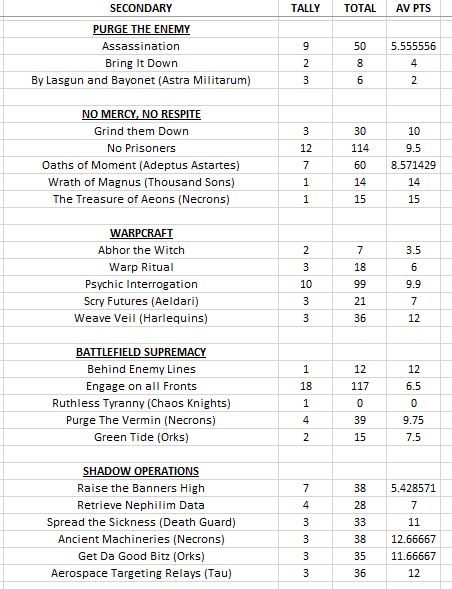 | SECONDARY | TALLY | TOTAL | AV PTS |
|---|---|---|---|
| PURGE THE ENEMY | | | |
| Assassination | 9 | 50 | 5.555556 |
| Bring It Down | 2 | 8 | 4 |
| By Lasgun and Bayonet (Astra Militarum) | 3 | 6 | 2 |
| | | | |
| NO MERCY, NO RESPITE | | | |
| Grind them Down | 3 | 30 | 10 |
| No Prisoners | 12 | 114 | 9.5 |
| Oaths of Moment (Adeptus Astartes) | 7 | 60 | 8.571429 |
| Wrath of Magnus (Thousand Sons) | 1 | 14 | 14 |
| The Treasure of Aeons (Necrons) | 1 | 15 | 15 |
| | | | |
| WARPCRAFT | | | |
| Abhor the Witch | 2 | 7 | 3.5 |
| Warp Ritual | 3 | 18 | 6 |
| Psychic Interrogation | 10 | 99 | 9.9 |
| Scry Futures (Aeldari) | 3 | 21 | 7 |
| Weave Veil (Harlequins) | 3 | 36 | 12 |
| | | | |
| BATTLEFIELD SUPREMACY | | | |
| Behind Enemy Lines | 1 | 12 | 12 |
| Engage on all Fronts | 18 | 117 | 6.5 |
| Ruthless Tyranny (Chaos Knights) | 1 | 0 | 0 |
| Purge The Vermin (Necrons) | 4 | 39 | 9.75 |
| Green Tide (Orks) | 2 | 15 | 7.5 |
| | | | |
| SHADOW OPERATIONS | | | |
| Raise the Banners High | 7 | 38 | 5.428571 |
| Retrieve Nephilim Data | 4 | 28 | 7 |
| Spread the Sickness (Death Guard) | 3 | 33 | 11 |
| Ancient Machineries (Necrons) | 3 | 38 | 12.66667 |
| Get Da Good Bitz (Orks) | 3 | 35 | 11.66667 |
| Aerospace Targeting Relays (Tau) | 3 | 36 | 12 |